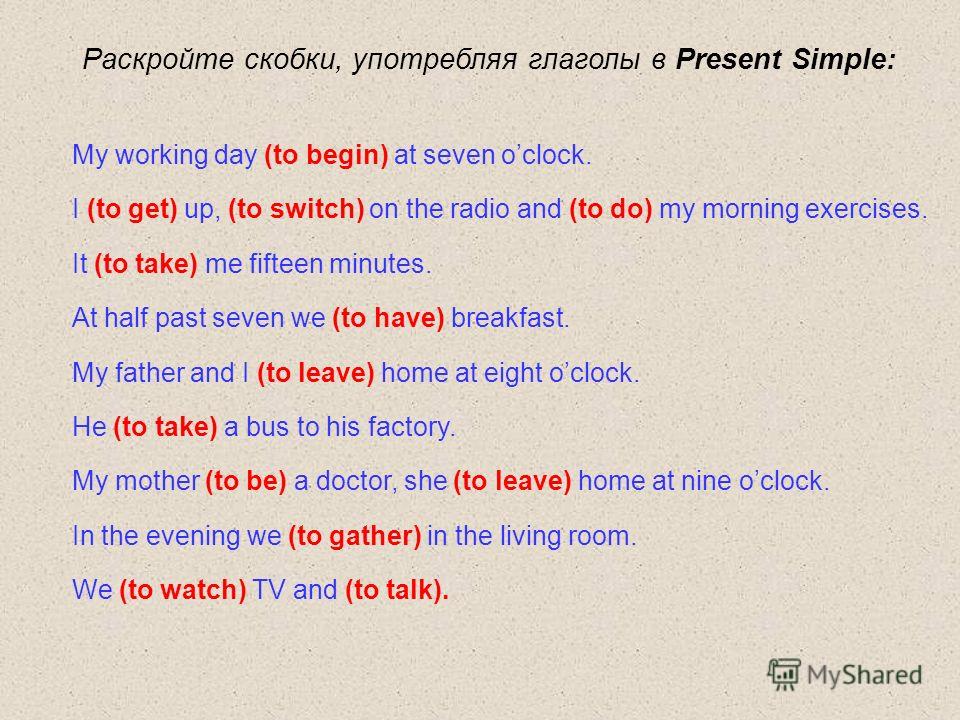 Раскройте скобки, употребляя глаголы в Present Simple:

My working day (to begin) at seven o’clock.

I (to get) up, (to switch) on the radio and (to do) my morning exercises.

It (to take) me fifteen minutes.

At half past seven we (to have) breakfast.

My father and I (to leave) home at eight o’clock.

He (to take) a bus to his factory.

My mother (to be) a doctor, she (to leave) home at nine o’clock.

In the evening we (to gather) in the living room.

We (to watch) TV and (to talk).

MyShared